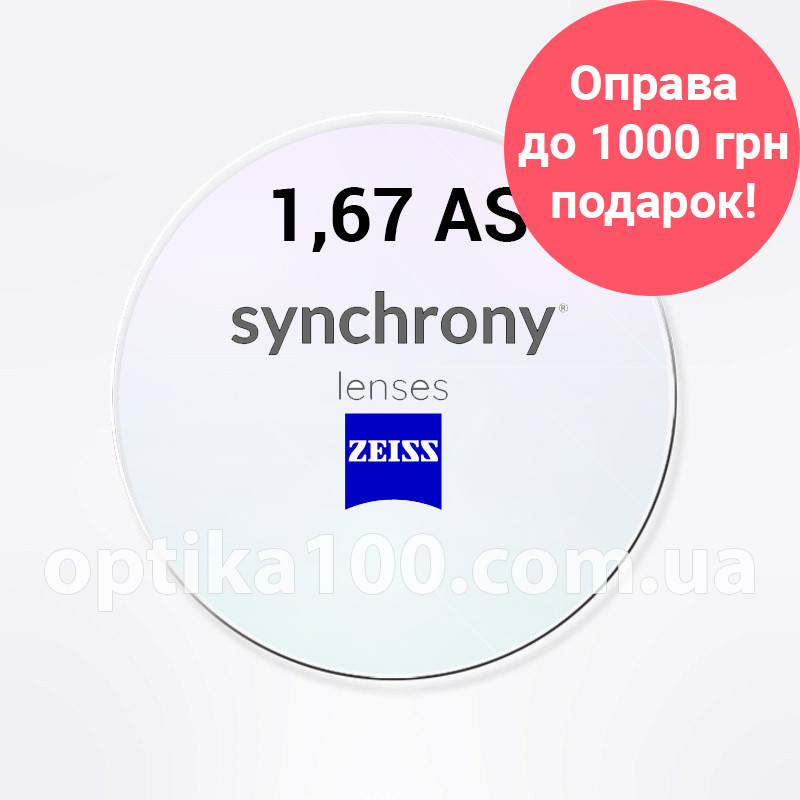 Оправа до 1000 грн подарок!

1,67 AS

synchrony®

lenses

ZEISS

optika100.com.ua